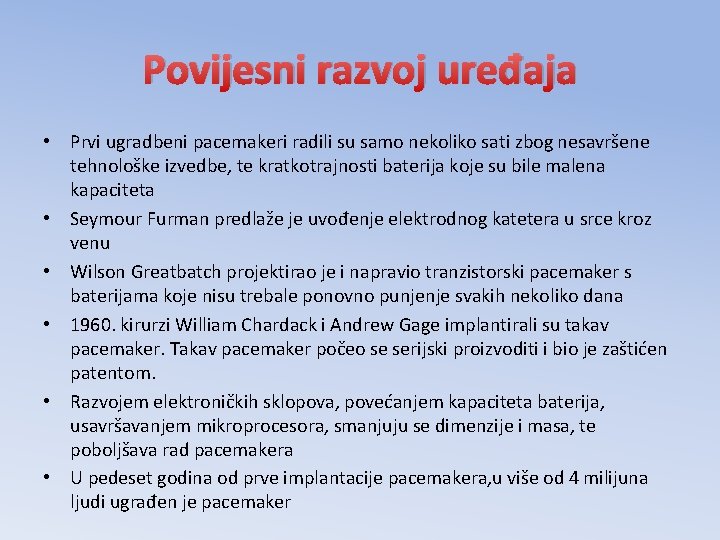 Povijesni razvoj uređaja

• Prvi ugradbeni pacemakeri radili su samo nekoliko sati zbog nesavršene tehnološke izvedbe, te kratkotrajnosti baterija koje su bile malena kapaciteta

• Seymour Furman predlaže je uvođenje elektrodnog katetera u srce kroz venu

• Wilson Greatbatch projektirao je i napravio tranzistorski pacemaker s baterijama koje nisu trebale ponovno punjenje svakih nekoliko dana

• 1960. kirurzi William Chardack i Andrew Gage implantirali su takav pacemaker. Takav pacemaker počeo se serijski proizvoditi i bio je zaštićen patentom.

• Razvojem elektroničkih sklopova, povećanjem kapaciteta baterija, usavršavanjem mikroprocesora, smanjuju se dimenzije i masa, te poboljšava rad pacemakera

• U pedeset godina od prve implantacije pacemakera,u više od 4 milijuna ljudi ugrađen je pacemaker